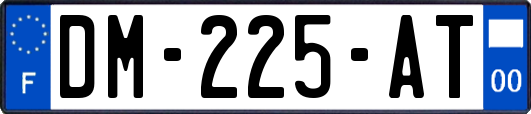 F
DM-225-AT
00